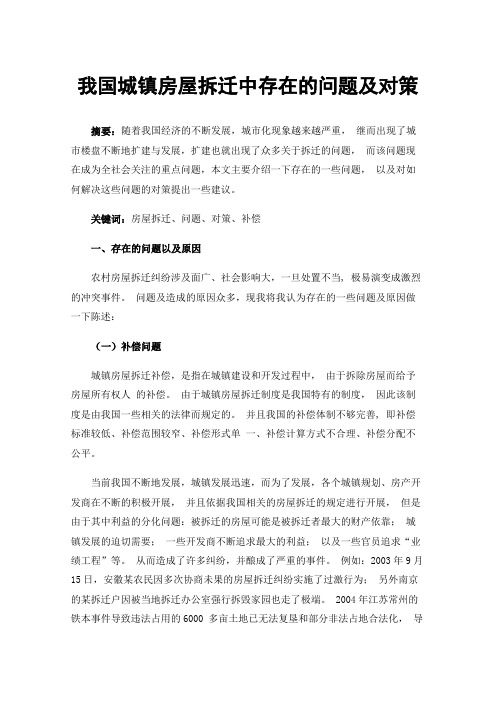 我国城镇房屋拆迁中存在的问题及对策

摘要：随着我国经济的不断发展，城市化现象越来越严重， 继而出现了城市楼盘不断地扩建与发展，扩建也就出现了众多关于拆迁的问题， 而该问题现在成为全社会关注的重点问题，本文主要介绍一下存在的一些问题， 以及对如何解决这些问题的对策提出一些建议。

关键词：房屋拆迁、问题、对策、补偿

一、存在的问题以及原因

农村房屋拆迁纠纷涉及面广、社会影响大，一旦处置不当，极易演变成激烈的冲突事件。 问题及造成的原因众多，现我将我认为存在的一些问题及原因做一下陈述：

（一）补偿问题

城镇房屋拆迁补偿，是指在城镇建设和开发过程中， 由于拆除房屋而给予房屋所有权人 的补偿。 由于城镇房屋拆迁制度是我国特有的制度， 因此该制度是由我国一些相关的法律而规定的。 并且我国的补偿体制不够完善，即补偿标准较低、补偿范围较窄、补偿形式单 一、补偿计算方式不合理、补偿分配不公平。

当前我国不断地发展，城镇发展迅速，而为了发展，各个城镇规划、房产开发商在不断的积极开展， 并且依据我国相关的房屋拆迁的规定进行开展， 但是由于其中利益的分化问题：被拆迁的房屋可能是被拆迁者最大的财产依靠； 城镇发展的迫切需要； 一些开发商不断追求最大的利益； 以及一些官员追求“业绩工程”等。 从而造成了许多纠纷，并酿成了严重的事件。 例如：2003 年 9 月 15 日，安徽某农民因多次协商未果的房屋拆迁纠纷实施了过激行为； 另外南京的某拆迁户因被当地拆迁办公室强行拆毁家园也走了极端。 2004 年江苏常州的铁本事件导致违法占用的 6000 多亩土地已无法复垦和部分非法占地合法化， 导